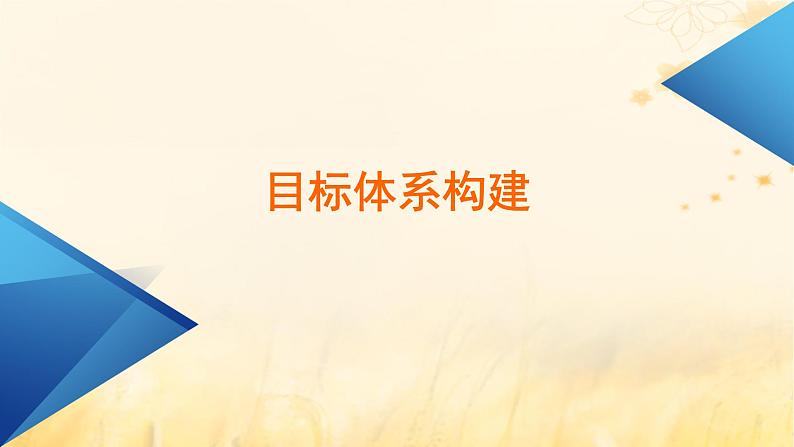 目标体系构建